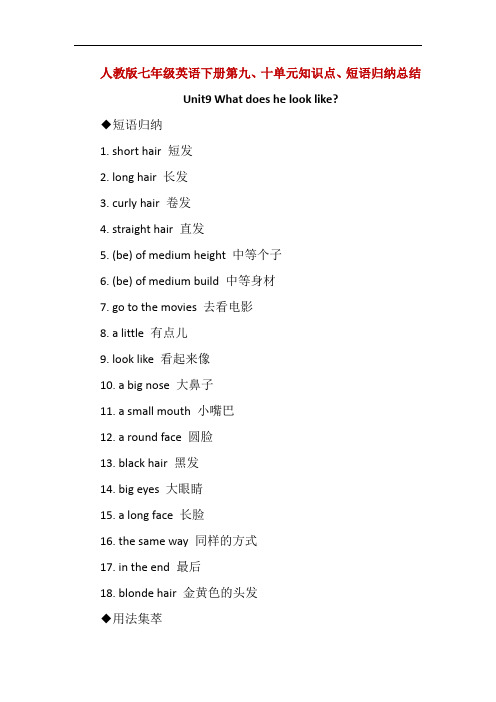 人教版七年级英语下册第九、十单元知识点、短语归纳总结

Unit9 What does he look like?

◆短语归纳

1. short hair 短发

2. long hair 长发

3. curly hair 卷发

4. straight hair 直发

5. (be) of medium height 中等个子

6. (be) of medium build 中等身材

7. go to the movies 去看电影

8. a little 有点儿

9. look like 看起来像

10. a big nose 大鼻子

11. a small mouth 小嘴巴

12. a round face 圆脸

13. black hair 黑发

14. big eyes 大眼睛

15. a long face 长脸

16. the same way 同样的方式

17. in the end 最后

18. blonde hair 金黄色的头发

◆用法集萃